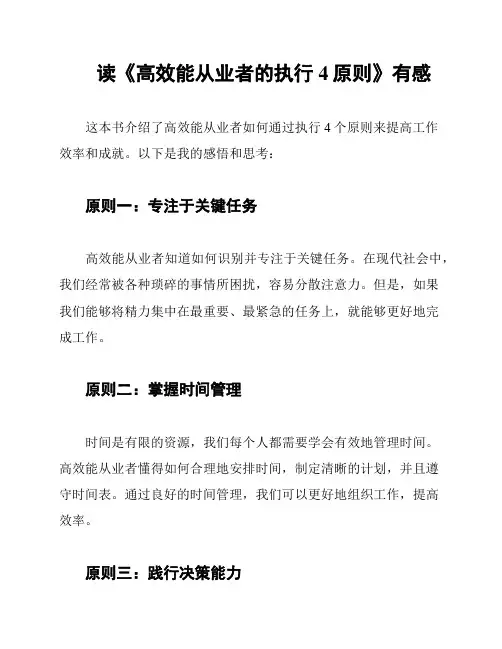 读《高效能从业者的执行 4 原则》有感

这本书介绍了高效能从业者如何通过执行 4 个原则来提高工作效率和成就。以下是我的感悟和思考：

原则一：专注于关键任务

高效能从业者知道如何识别并专注于关键任务。在现代社会中，我们经常被各种琐碎的事情所困扰，容易分散注意力。但是，如果我们能够将精力集中在最重要、最紧急的任务上，就能够更好地完成工作。

原则二：掌握时间管理

时间是有限的资源，我们每个人都需要学会有效地管理时间。高效能从业者懂得如何合理地安排时间，制定清晰的计划，并且遵守时间表。通过良好的时间管理，我们可以更好地组织工作，提高效率。

原则三：践行决策能力